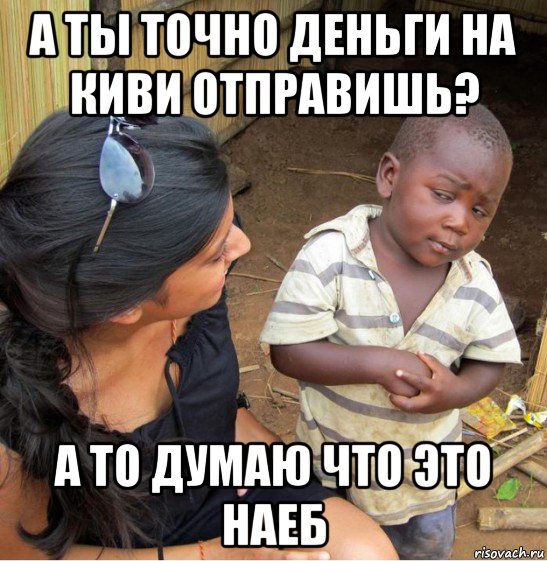 А ТЫ ТОЧНО ДЕНЬГИ НА КИВИ ОТПРАВИШЬ?

А ТО ДУМАЮ ЧТО ЭТО НАЕБ

risovach.ru